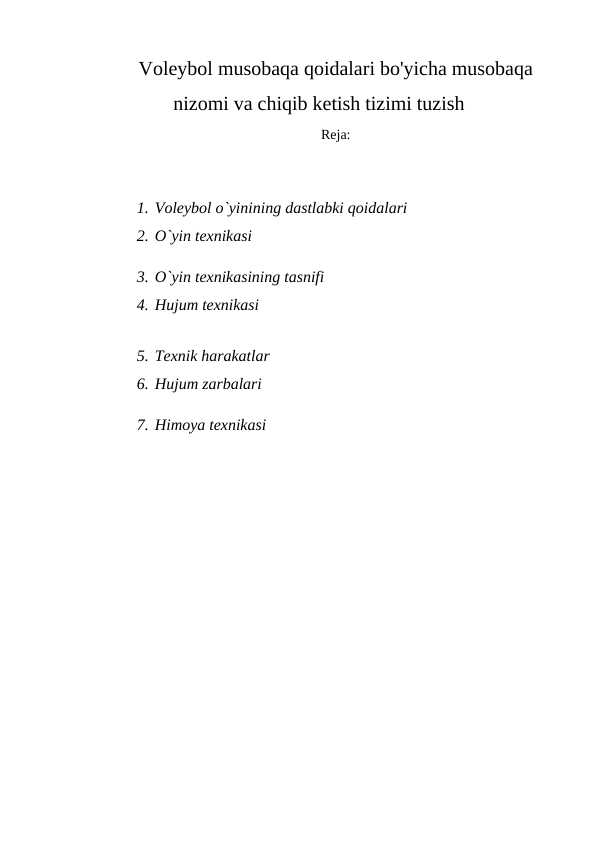 Voleybol musobaqa qoidalari bo'yicha musobaqa nizomi va chiqib ketish tizimi tuzish

Reja:

1. Voleybol o`yinining dastlabki qoidalari
2. O`yin texnikasi
3. O`yin texnikasining tasnifi
4. Hujum texnikasi
5. Texnik harakatlar
6. Hujum zarbalari
7. Himoya texnikasi